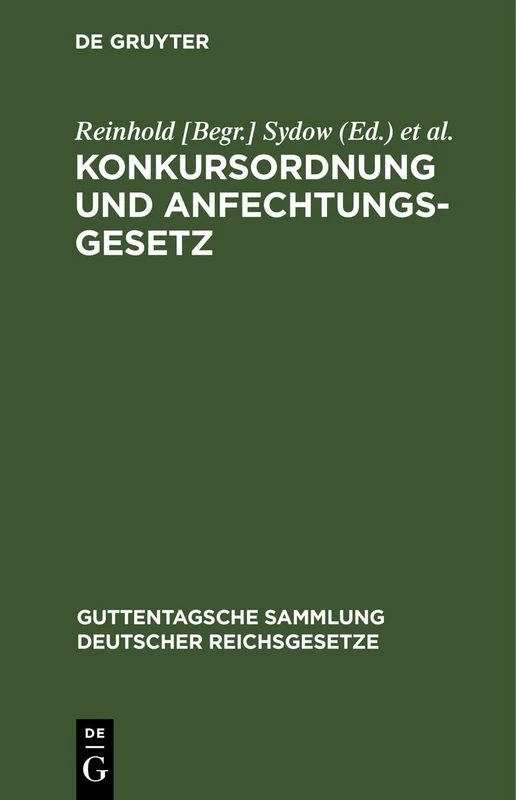 DE GRUYTER

Reinhold [Begr.] Sydow (Ed.) et al.

KONKURSORDNUNG UND ANFECHTUNGSGESETZ

GUTTENTAGSCHE SAMMLUNG DEUTSCHER REICHSGESETZE

DE
G